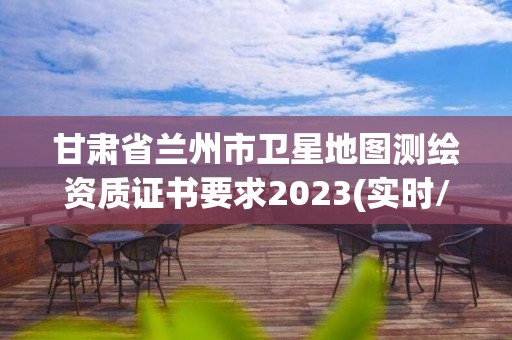 甘肃省兰州市卫星地图测绘资质证书要求2023(实时/